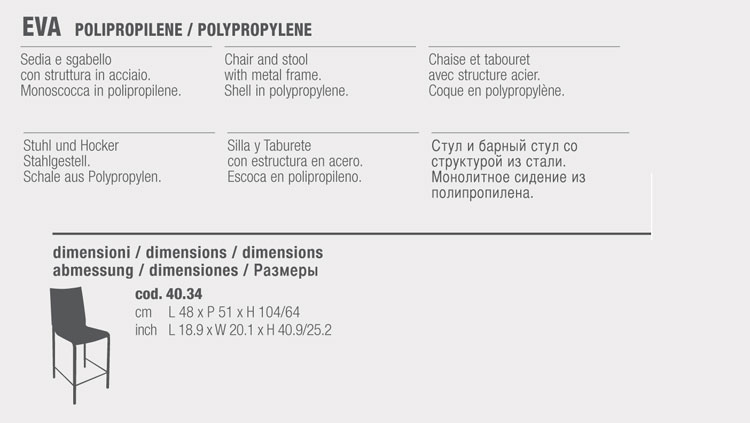 EVA POLIPROPILENE / POLYPROPYLENE

Sedia e sgabello con struttura in acciaio. Monoscocca in polipropilene.

Chair and stool with metal frame. Shell in polypropylene.

Chaise et tabouret avec structure acier. Coque en polypropylène.

Stuhl und Hocker Stahlgestell. Schale aus Polypropylen.

Silla y Taburete con estructura en acero. Escoca en polipropileno.

Стул и барный стул со структурой из стали. Монолитное сидение из полипропилена.

dimensioni / dimensions / dimensions
abmessung / dimensiones / Размеры

cod. 40.34
cm L 48 x P 51 x H 104/64
inch L 18.9 x W 20.1 x H 40.9/25.2